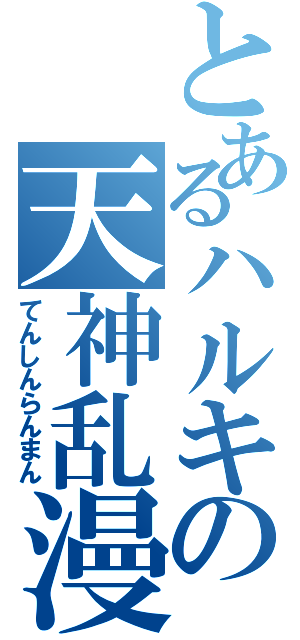 とあるハルキの
天神乱漫
てんしんらんまん